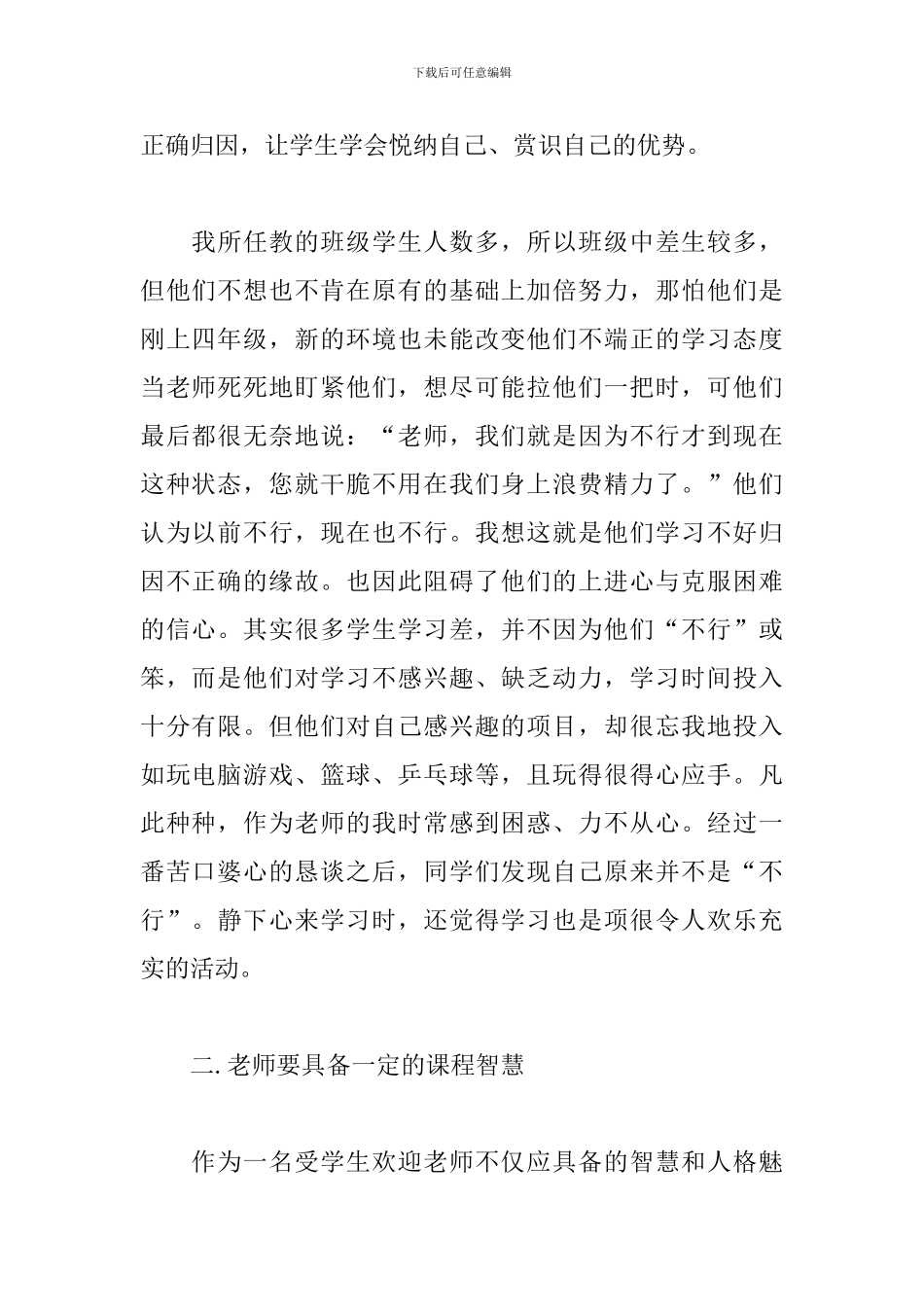 下载后可任意编辑

正确归因，让学生学会悦纳自己、赏识自己的优势。

我所任教的班级学生人数多，所以班级中差生较多，但他们不想也不肯在原有的基础上加倍努力，那怕他们是刚上四年级，新的环境也未能改变他们不端正的学习态度当老师死死地盯紧他们，想尽可能拉他们一把时，可他们最后都很无奈地说：“老师，我们就是因为不行才到现在这种状态，您就干脆不用在我们身上浪费精力了。”他们认为以前不行，现在也不行。我想这就是他们学习不好归因不正确的缘故。也因此阻碍了他们的上进心与克服困难的信心。其实很多学生学习差，并不因为他们“不行”或笨，而是他们对学习不感兴趣、缺乏动力，学习时间投入十分有限。但他们对自己感兴趣的项目，却很忘我地投入如玩电脑游戏、篮球、乒乓球等，且玩得很得心应手。凡此种种，作为老师的我时常感到困惑、力不从心。经过一番苦口婆心的恳谈之后，同学们发现自己原来并不是“不行”。静下心来学习时，还觉得学习也是项很令人欢乐充实的活动。

二. 老师要具备一定的课程智慧

作为一名受学生欢迎老师不仅应具备的智慧和人格魅